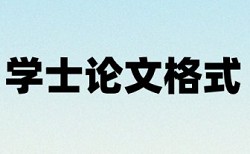 学士论文格式